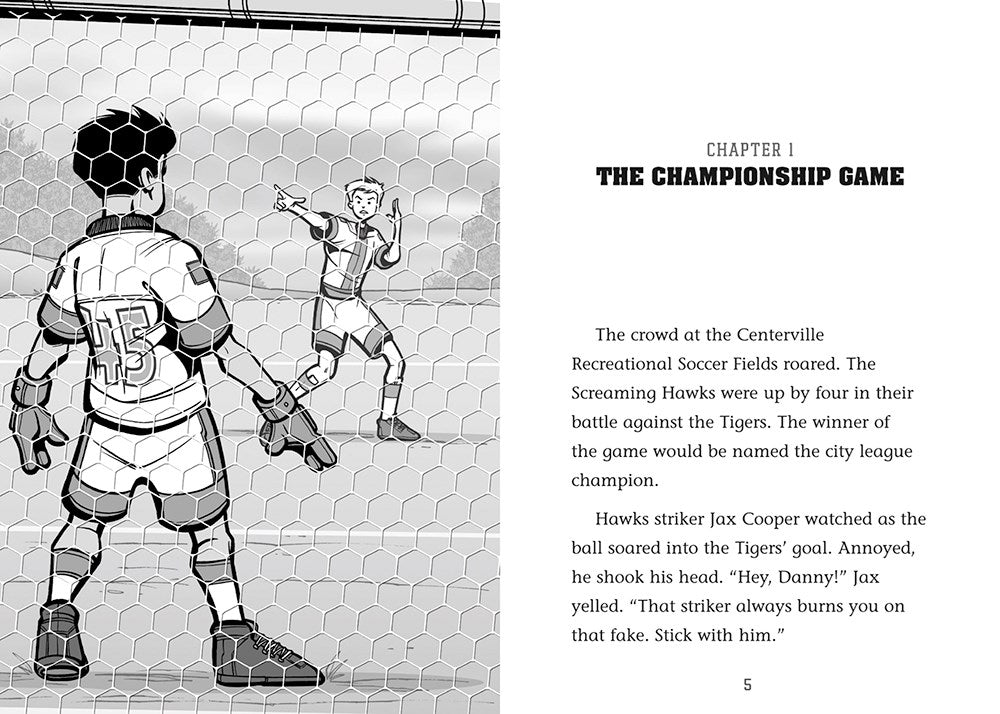 45

CHAPTER 1
THE CHAMPIONSHIP GAME

The crowd at the Centerville Recreational Soccer Fields roared. The Screaming Hawks were up by four in their battle against the Tigers. The winner of the game would be named the city league champion.

Hawks striker Jax Cooper watched as the ball soared into the Tigers' goal. Annoyed, he shook his head. "Hey, Danny!" Jax yelled. "That striker always burns you on that fake. Stick with him."

5